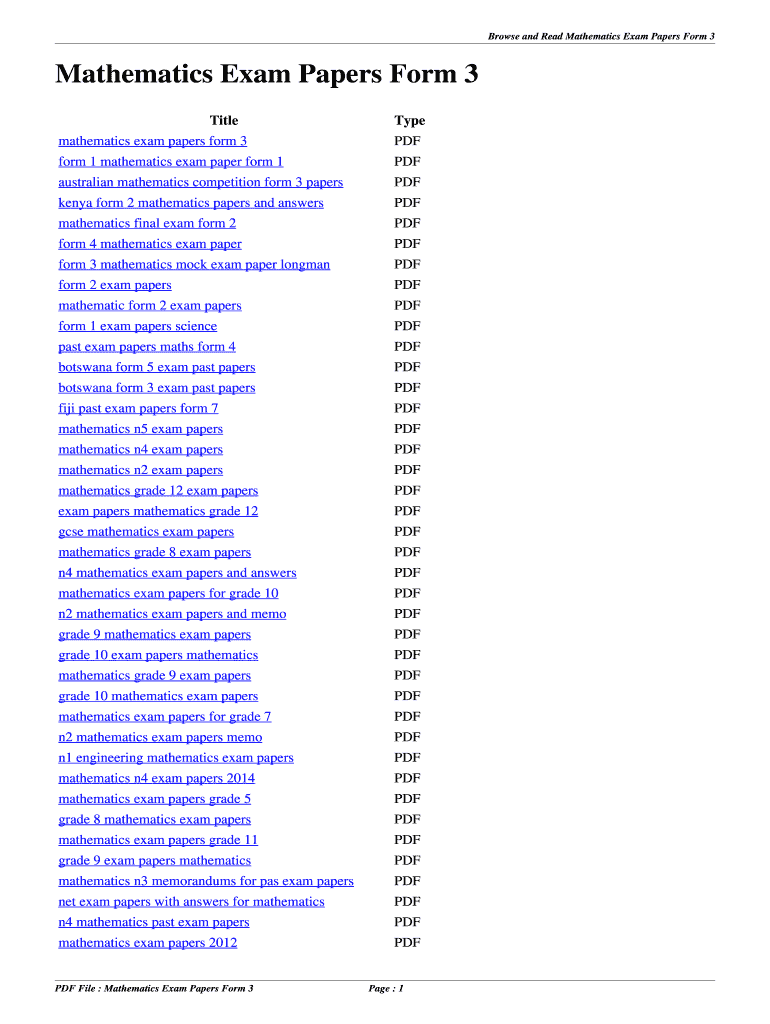 Browse and Read Mathematics Exam Papers Form 3

Mathematics Exam Papers Form 3

| Title | Type |
|---|---|
| mathematics exam papers form 3 | PDF |
| form 1 mathematics exam paper form 1 | PDF |
| australian mathematics competition form 3 papers | PDF |
| kenya form 2 mathematics papers and answers | PDF |
| mathematics final exam form 2 | PDF |
| form 4 mathematics exam paper | PDF |
| form 3 mathematics mock exam paper longman | PDF |
| form 2 exam papers | PDF |
| mathematic form 2 exam papers | PDF |
| form 1 exam papers science | PDF |
| past exam papers maths form 4 | PDF |
| botswana form 5 exam past papers | PDF |
| botswana form 3 exam past papers | PDF |
| fiji past exam papers form 7 | PDF |
| mathematics n5 exam papers | PDF |
| mathematics n4 exam papers | PDF |
| mathematics n2 exam papers | PDF |
| mathematics grade 12 exam papers | PDF |
| exam papers mathematics grade 12 | PDF |
| gcse mathematics exam papers | PDF |
| mathematics grade 8 exam papers | PDF |
| n4 mathematics exam papers and answers | PDF |
| mathematics exam papers for grade 10 | PDF |
| n2 mathematics exam papers and memo | PDF |
| grade 9 mathematics exam papers | PDF |
| grade 10 exam papers mathematics | PDF |
| mathematics grade 9 exam papers | PDF |
| grade 10 mathematics exam papers | PDF |
| mathematics exam papers for grade 7 | PDF |
| n2 mathematics exam papers memo | PDF |
| n1 engineering mathematics exam papers | PDF |
| mathematics n4 exam papers 2014 | PDF |
| mathematics exam papers grade 5 | PDF |
| grade 8 mathematics exam papers | PDF |
| mathematics exam papers grade 11 | PDF |
| grade 9 exam papers mathematics | PDF |
| mathematics n3 memorandums for pas exam papers | PDF |
| net exam papers with answers for mathematics | PDF |
| n4 mathematics past exam papers | PDF |
| mathematics exam papers 2012 | PDF |

PDF File : Mathematics Exam Papers Form 3

Page : 1